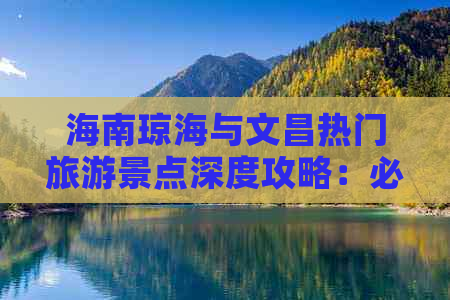 海南琼海与文昌热门旅游景点深度攻略：必